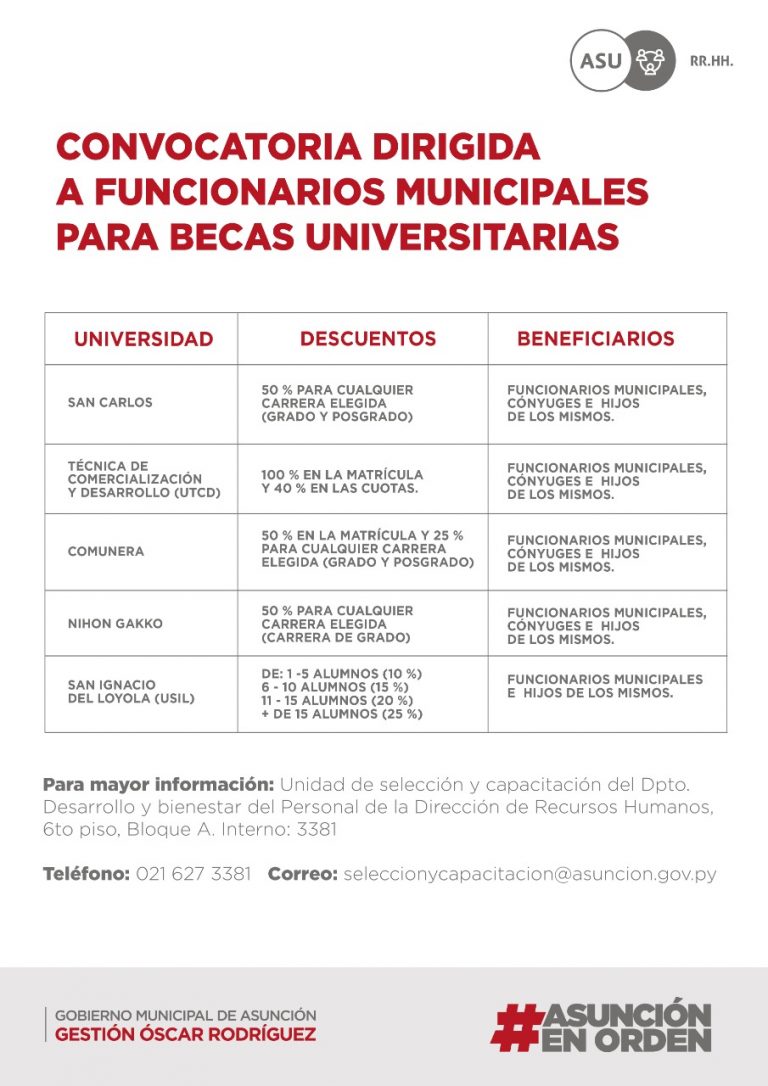 ASU RR.HH.

CONVOCATORIA DIRIGIDA A FUNCIONARIOS MUNICIPALES PARA BECAS UNIVERSITARIAS

| UNIVERSIDAD | DESCUENTOS | BENEFICIARIOS |
|---|---|---|
| SAN CARLOS | 50 % PARA CUALQUIER CARRERA ELEGIDA (GRADO Y POSGRADO) | FUNCIONARIOS MUNICIPALES, CÓNYUGES E HIJOS DE LOS MISMOS. |
| TÉCNICA DE COMERCIALIZACIÓN Y DESARROLLO (UTCD) | 100 % EN LA MATRÍCULA Y 40 % EN LAS CUOTAS. | FUNCIONARIOS MUNICIPALES, CÓNYUGES E HIJOS DE LOS MISMOS. |
| COMUNERA | 50 % EN LA MATRÍCULA Y 25 % PARA CUALQUIER CARRERA ELEGIDA (GRADO Y POSGRADO) | FUNCIONARIOS MUNICIPALES, CÓNYUGES E HIJOS DE LOS MISMOS. |
| NIHON GAKKO | 50 % PARA CUALQUIER CARRERA ELEGIDA (CARRERA DE GRADO) | FUNCIONARIOS MUNICIPALES, CÓNYUGES E HIJOS DE LOS MISMOS. |
| SAN IGNACIO DEL LOYOLA (USIL) | DE: 1 -5 ALUMNOS (10 %) 6 - 10 ALUMNOS (15 %) 11 - 15 ALUMNOS (20 %) + DE 15 ALUMNOS (25 %) | FUNCIONARIOS MUNICIPALES E HIJOS DE LOS MISMOS. |

Para mayor información: Unidad de selección y capacitación del Dpto. Desarrollo y bienestar del Personal de la Dirección de Recursos Humanos, 6to piso, Bloque A. Interno: 3381

Teléfono: 021 627 3381 Correo: seleccionycapacitacion@asuncion.gov.py

GOBIERNO MUNICIPAL DE ASUNCIÓN
GESTIÓN ÓSCAR RODRÍGUEZ

#ASUNCIÓN EN ORDEN